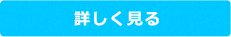 詳しく見る